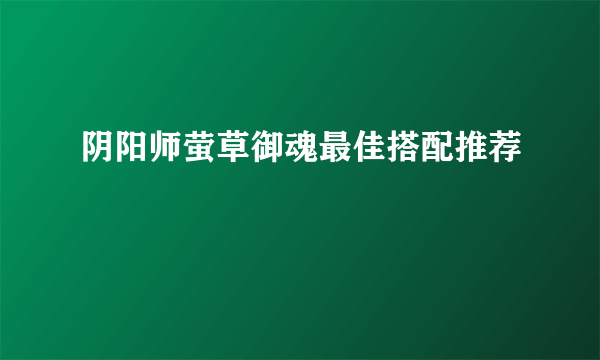 阴阳师萤草御魂最佳搭配推荐